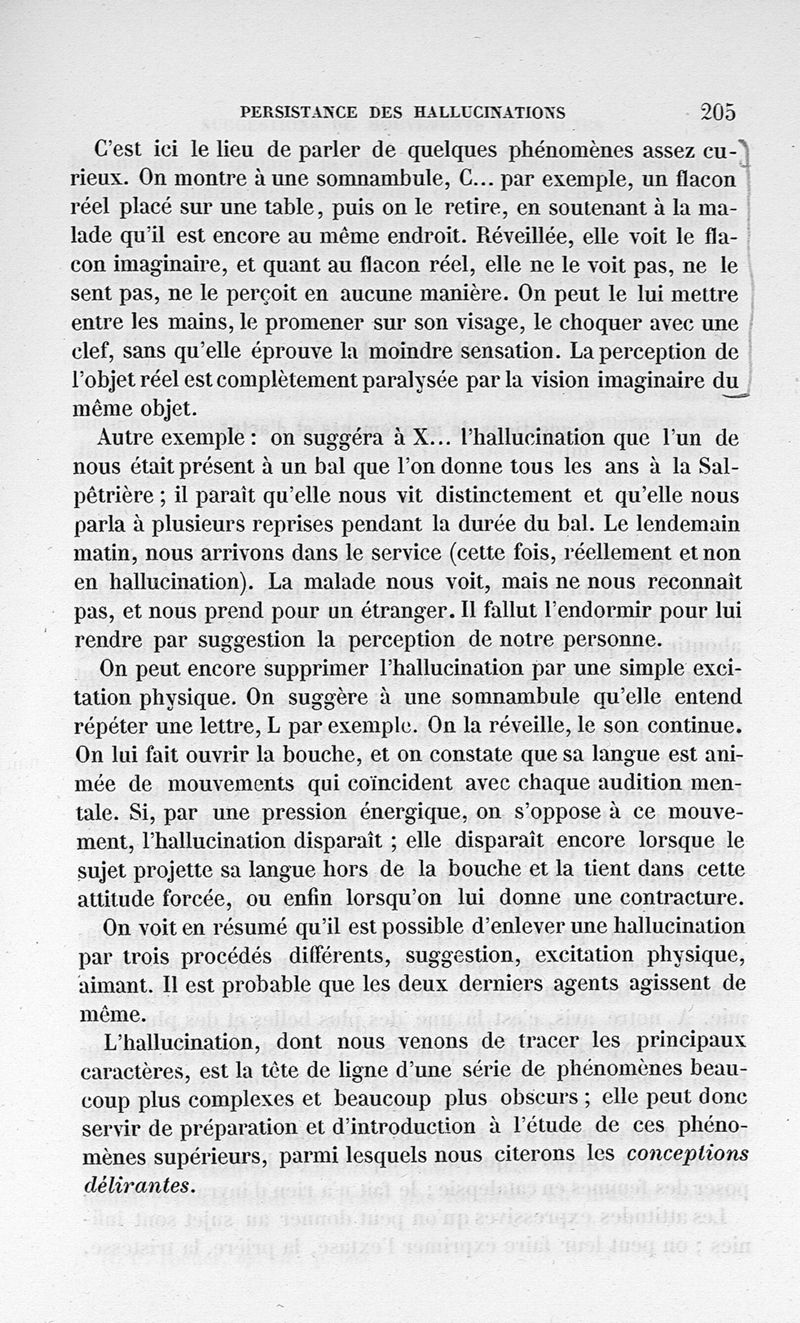 PERSISTANCE DES HALLUCINATIONS 205

C'est ici le lieu de parler de quelques phénomènes assez curieux. On montre à une somnambule, C... par exemple, un flacon réel placé sur une table, puis on le retire, en soutenant à la malade qu'il est encore au même endroit. Réveillée, elle voit le flacon imaginaire, et quant au flacon réel, elle ne le voit pas, ne le sent pas, ne le perçoit en aucune manière. On peut le lui mettre entre les mains, le promener sur son visage, le choquer avec une clef, sans qu'elle éprouve la moindre sensation. La perception de l'objet réel est complètement paralysée par la vision imaginaire du même objet.

Autre exemple : on suggéra à X... l'hallucination que l'un de nous était présent à un bal que l'on donne tous les ans à la Salpêtrière ; il paraît qu'elle nous vit distinctement et qu'elle nous parla à plusieurs reprises pendant la durée du bal. Le lendemain matin, nous arrivons dans le service (cette fois, réellement et non en hallucination). La malade nous voit, mais ne nous reconnaît pas, et nous prend pour un étranger. Il fallut l'endormir pour lui rendre par suggestion la perception de notre personne.

On peut encore supprimer l'hallucination par une simple excitation physique. On suggère à une somnambule qu'elle entend répéter une lettre, L par exemple. On la réveille, le son continue. On lui fait ouvrir la bouche, et on constate que sa langue est animée de mouvements qui coïncident avec chaque audition mentale. Si, par une pression énergique, on s'oppose à ce mouvement, l'hallucination disparaît ; elle disparaît encore lorsque le sujet projette sa langue hors de la bouche et la tient dans cette attitude forcée, ou enfin lorsqu'on lui donne une contracture.

On voit en résumé qu'il est possible d'enlever une hallucination par trois procédés différents, suggestion, excitation physique, aimant. Il est probable que les deux derniers agents agissent de même.

L'hallucination, dont nous venons de tracer les principaux caractères, est la tête de ligne d'une série de phénomènes beaucoup plus complexes et beaucoup plus obscurs ; elle peut donc servir de préparation et d'introduction à l'étude de ces phénomènes supérieurs, parmi lesquels nous citerons les conceptions délirantes.